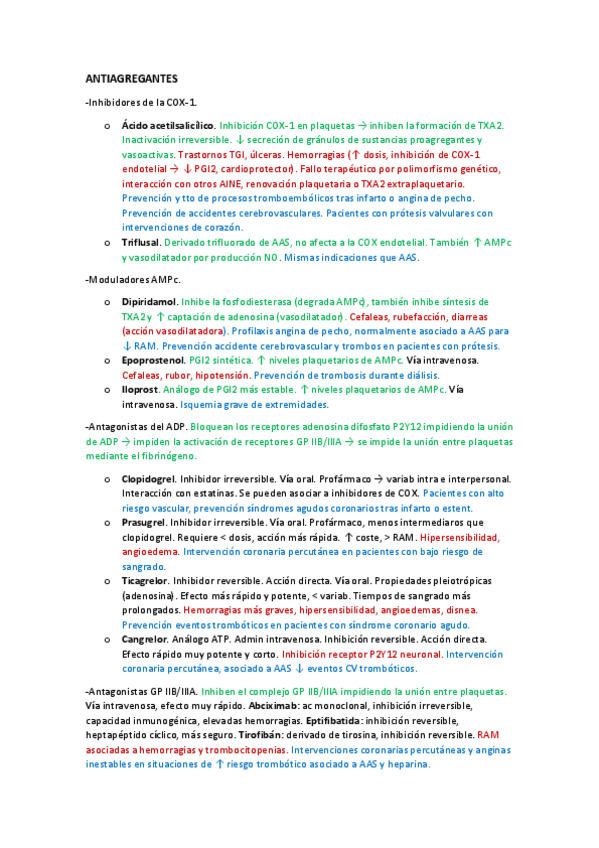 ANTIAGREGANTES

-Inhibidores de la COX-1.

o Ácido acetilsalicílico. Inhibición COX-1 en plaquetas → inhiben la formación de TXA2. Inactivación irreversible. ↓ secreción de gránulos de sustancias proagregantes y vasoactivas. Trastornos TGI, úlceras. Hemorragias (↑ dosis, inhibición de COX-1 endotelial → ↓ PGI2, cardioprotector). Fallo terapéutico por polimorfismo genético, interacción con otros AINE, renovación plaquetaria o TXA2 extraplaquetario. Prevención y tto de procesos tromboembólicos tras infarto o angina de pecho. Prevención de accidentes cerebrovasculares. Pacientes con prótesis valvulares con intervenciones de corazón.

o Triflusal. Derivado trifluorado de AAS, no afecta a la COX endotelial. También ↑ AMPc y vasodilatador por producción NO. Mismas indicaciones que AAS.

-Moduladores AMPc.

o Dipiridamol. Inhibe la fosfodiesterasa (degrada AMPc), también inhibe síntesis de TXA2 y ↑ captación de adenosina (vasodilatador). Cefaleas, rubefacción, diarreas (acción vasodilatadora). Profilaxis angina de pecho, normalmente asociado a AAS para ↓ RAM. Prevención accidente cerebrovascular y trombos en pacientes con prótesis.

o Epoprostenol. PGI2 sintética. ↑ niveles plaquetarios de AMPc. Vía intravenosa. Cefaleas, rubor, hipotensión. Prevención de trombosis durante diálisis.

o Iloprost. Análogo de PGI2 más estable. ↑ niveles plaquetarios de AMPc. Vía intravenosa. Isquemia grave de extremidades.

-Antagonistas del ADP. Bloquean los receptores adenosina difosfato P2Y12 impidiendo la unión de ADP → impiden la activación de receptores GP IIB/IIIA → se impide la unión entre plaquetas mediante el fibrinógeno.

o Clopidogrel. Inhibidor irreversible. Vía oral. Profármaco → variab intra e interpersonal. Interacción con estatinas. Se pueden asociar a inhibidores de COX. Pacientes con alto riesgo vascular, prevención síndromes agudos coronarios tras infarto o estent.

o Prasugrel. Inhibidor irreversible. Vía oral. Profármaco, menos intermediarios que clopidogrel. Requiere < dosis, acción más rápida. ↑ coste, > RAM. Hipersensibilidad, angioedema. Intervención coronaria percutánea en pacientes con bajo riesgo de sangrado.

o Ticagrelor. Inhibidor reversible. Acción directa. Vía oral. Propiedades pleiotrópicas (adenosina). Efecto más rápido y potente, < variab. Tiempos de sangrado más prolongados. Hemorragias más graves, hipersensibilidad, angioedemas, disnea. Prevención eventos trombóticos en pacientes con síndrome coronario agudo.

o Cangrelor. Análogo ATP. Admin intravenosa. Inhibición reversible. Acción directa. Efecto rápido muy potente y corto. Inhibición receptor P2Y12 neuronal. Intervención coronaria percutánea, asociado a AAS ↓ eventos CV trombóticos.

-Antagonistas GP IIB/IIIA. Inhiben el complejo GP IIB/IIIA impidiendo la unión entre plaquetas. Vía intravenosa, efecto muy rápido. Abciximab: ac monoclonal, inhibición irreversible, capacidad inmunogénica, elevadas hemorragias. Eptifibatida: inhibición reversible, heptapéptido cíclico, más seguro. Tirofibán: derivado de tirosina, inhibición reversible. RAM asociadas a hemorragias y trombocitopenias. Intervenciones coronarias percutáneas y anginas inestables en situaciones de ↑ riesgo trombótico asociado a AAS y heparina.